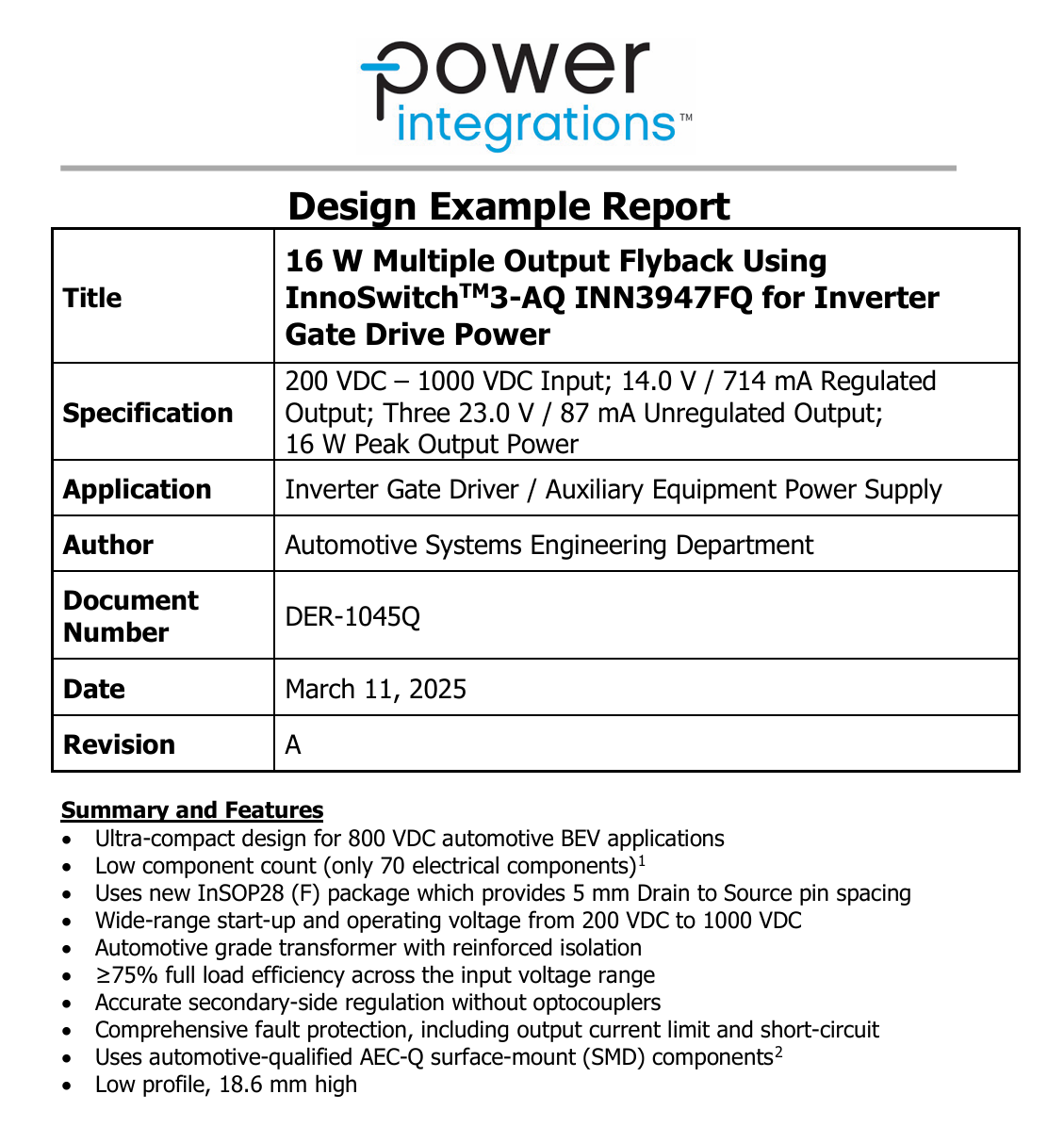 power integrations™

Design Example Report

| Title | 16 W Multiple Output Flyback Using InnoSwitch™3-AQ INN3947FQ for Inverter Gate Drive Power |
|---|---|
| Specification | 200 VDC – 1000 VDC Input; 14.0 V / 714 mA Regulated Output; Three 23.0 V / 87 mA Unregulated Output; 16 W Peak Output Power |
| Application | Inverter Gate Driver / Auxiliary Equipment Power Supply |
| Author | Automotive Systems Engineering Department |
| Document Number | DER-1045Q |
| Date | March 11, 2025 |
| Revision | A |

Summary and Features
• Ultra-compact design for 800 VDC automotive BEV applications
• Low component count (only 70 electrical components)$^1$
• Uses new InSOP28 (F) package which provides 5 mm Drain to Source pin spacing
• Wide-range start-up and operating voltage from 200 VDC to 1000 VDC
• Automotive grade transformer with reinforced isolation
• ≥75% full load efficiency across the input voltage range
• Accurate secondary-side regulation without optocouplers
• Comprehensive fault protection, including output current limit and short-circuit
• Uses automotive-qualified AEC-Q surface-mount (SMD) components$^2$
• Low profile, 18.6 mm high